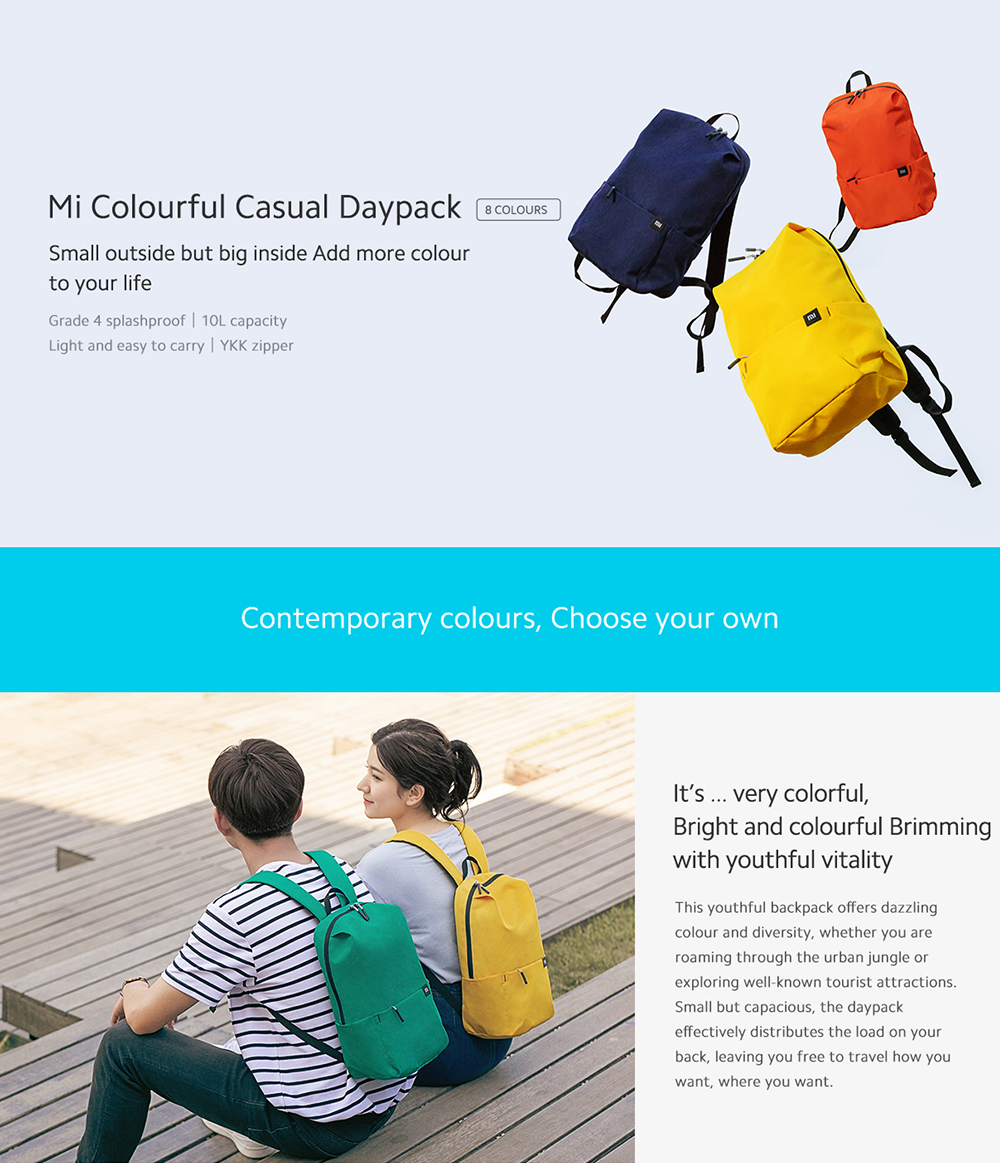 Mi Colourful Casual Daypack 8 COLOURS

Small outside but big inside Add more colour to your life

Grade 4 splashproof | 10L capacity
Light and easy to carry | YKK zipper

Contemporary colours, Choose your own

It's … very colorful,
Bright and colourful Brimming with youthful vitality

This youthful backpack offers dazzling colour and diversity, whether you are roaming through the urban jungle or exploring well-known tourist attractions. Small but capacious, the daypack effectively distributes the load on your back, leaving you free to travel how you want, where you want.